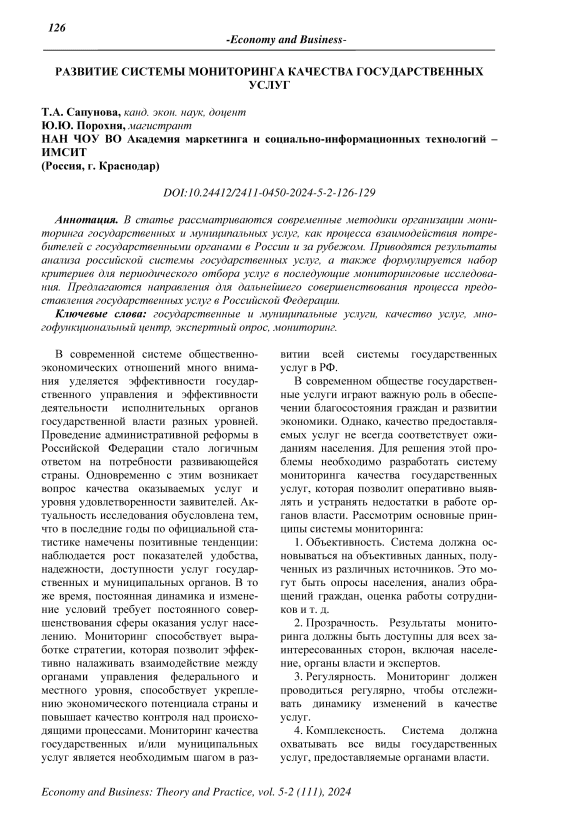 126

-Economy and Business-

РАЗВИТИЕ СИСТЕМЫ МОНИТОРИНГА КАЧЕСТВА ГОСУДАРСТВЕННЫХ УСЛУГ

Т.А. Сапунова, канд. экон. наук, доцент
Ю.Ю. Порохня, магистрант
НАН ЧОУ ВО Академия маркетинга и социально-информационных технологий – ИМСИТ
(Россия, г. Краснодар)

DOI:10.24412/2411-0450-2024-5-2-126-129

Аннотация. В статье рассматриваются современные методики организации мониторинга государственных и муниципальных услуг, как процесса взаимодействия потребителей с государственными органами в России и за рубежом. Приводятся результаты анализа российской системы государственных услуг, а также формулируется набор критериев для периодического отбора услуг в последующие мониторинговые исследования. Предлагаются направления для дальнейшего совершенствования процесса предоставления государственных услуг в Российской Федерации.

Ключевые слова: государственные и муниципальные услуги, качество услуг, многофункциональный центр, экспертный опрос, мониторинг.

В современной системе общественно-экономических отношений много внимания уделяется эффективности государственного управления и эффективности деятельности исполнительных органов государственной власти разных уровней. Проведение административной реформы в Российской Федерации стало логичным ответом на потребности развивающейся страны. Одновременно с этим возникает вопрос качества оказываемых услуг и уровня удовлетворенности заявителей. Актуальность исследования обусловлена тем, что в последние годы по официальной статистике намечены позитивные тенденции: наблюдается рост показателей удобства, надежности, доступности услуг государственных и муниципальных органов. В то же время, постоянная динамика и изменение условий требует постоянного совершенствования сферы оказания услуг населению. Мониторинг способствует выработке стратегии, которая позволит эффективно налаживать взаимодействие между органами управления федерального и местного уровня, способствует укреплению экономического потенциала страны и повышает качество контроля над происходящими процессами. Мониторинг качества государственных и/или муниципальных услуг является необходимым шагом в развитии всей системы государственных услуг в РФ.

В современном обществе государственные услуги играют важную роль в обеспечении благосостояния граждан и развитии экономики. Однако, качество предоставляемых услуг не всегда соответствует ожиданиям населения. Для решения этой проблемы необходимо разработать систему мониторинга качества государственных услуг, которая позволит оперативно выявлять и устранять недостатки в работе органов власти. Рассмотрим основные принципы системы мониторинга:

1. Объективность. Система должна основываться на объективных данных, полученных из различных источников. Это могут быть опросы населения, анализ обращений граждан, оценка работы сотрудников и т. д.

2. Прозрачность. Результаты мониторинга должны быть доступны для всех заинтересованных сторон, включая население, органы власти и экспертов.

3. Регулярность. Мониторинг должен проводиться регулярно, чтобы отслеживать динамику изменений в качестве услуг.

4. Комплексность. Система должна охватывать все виды государственных услуг, предоставляемые органами власти.

Economy and Business: Theory and Practice, vol. 5-2 (111), 2024